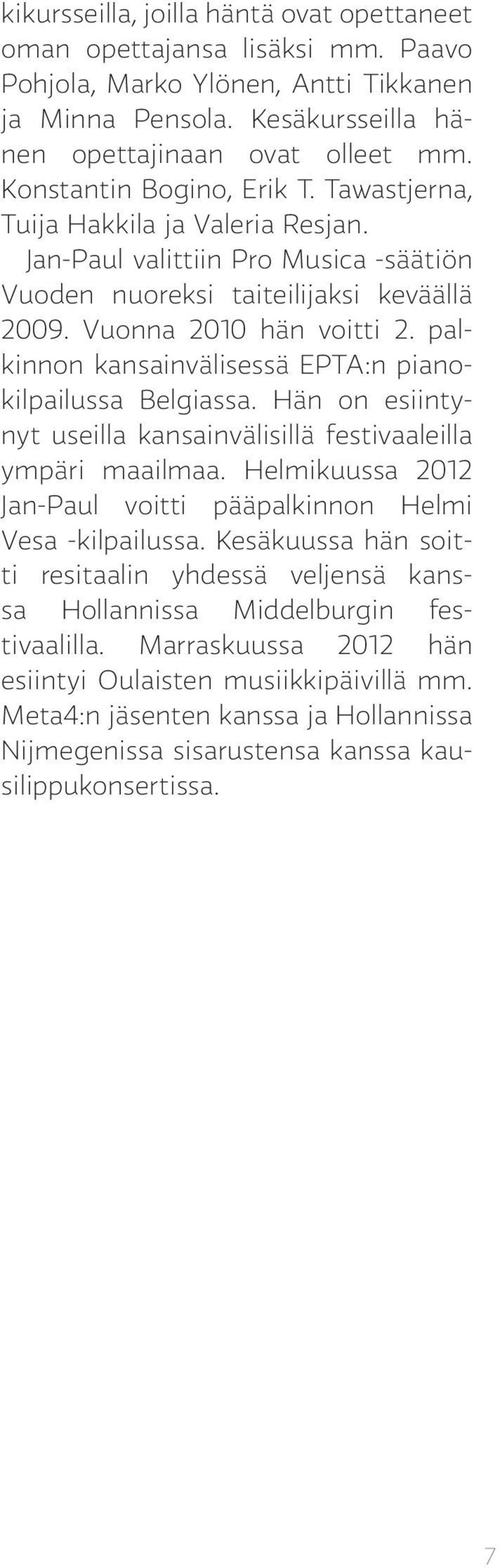 kikursseilla, joilla häntä ovat opettaneet oman opettajansa lisäksi mm. Paavo Pohjola, Marko Ylönen, Antti Tikkanen ja Minna Pensola. Kesäkursseilla hänen opettajinaan ovat olleet mm. Konstantin Bogino, Erik T. Tawastjerna, Tuija Hakkila ja Valeria Resjan.

Jan-Paul valittiin Pro Musica -säätiön Vuoden nuoreksi taiteilijaksi keväällä 2009. Vuonna 2010 hän voitti 2. palkinnon kansainvälisessä EPTA:n pianokilpailussa Belgiassa. Hän on esiintynyt useilla kansainvälisillä festivaaleilla ympäri maailmaa. Helmikuussa 2012 Jan-Paul voitti pääpalkinnon Helmi Vesa -kilpailussa. Kesäkuussa hän soitti resitaalin yhdessä veljensä kanssa Hollannissa Middelburgin festivaalilla. Marraskuussa 2012 hän esiintyi Oulaisten musiikkipäivillä mm. Meta4:n jäsenten kanssa ja Hollannissa Nijmegenissa sisarustensa kanssa kausilippukonsertissa.

7